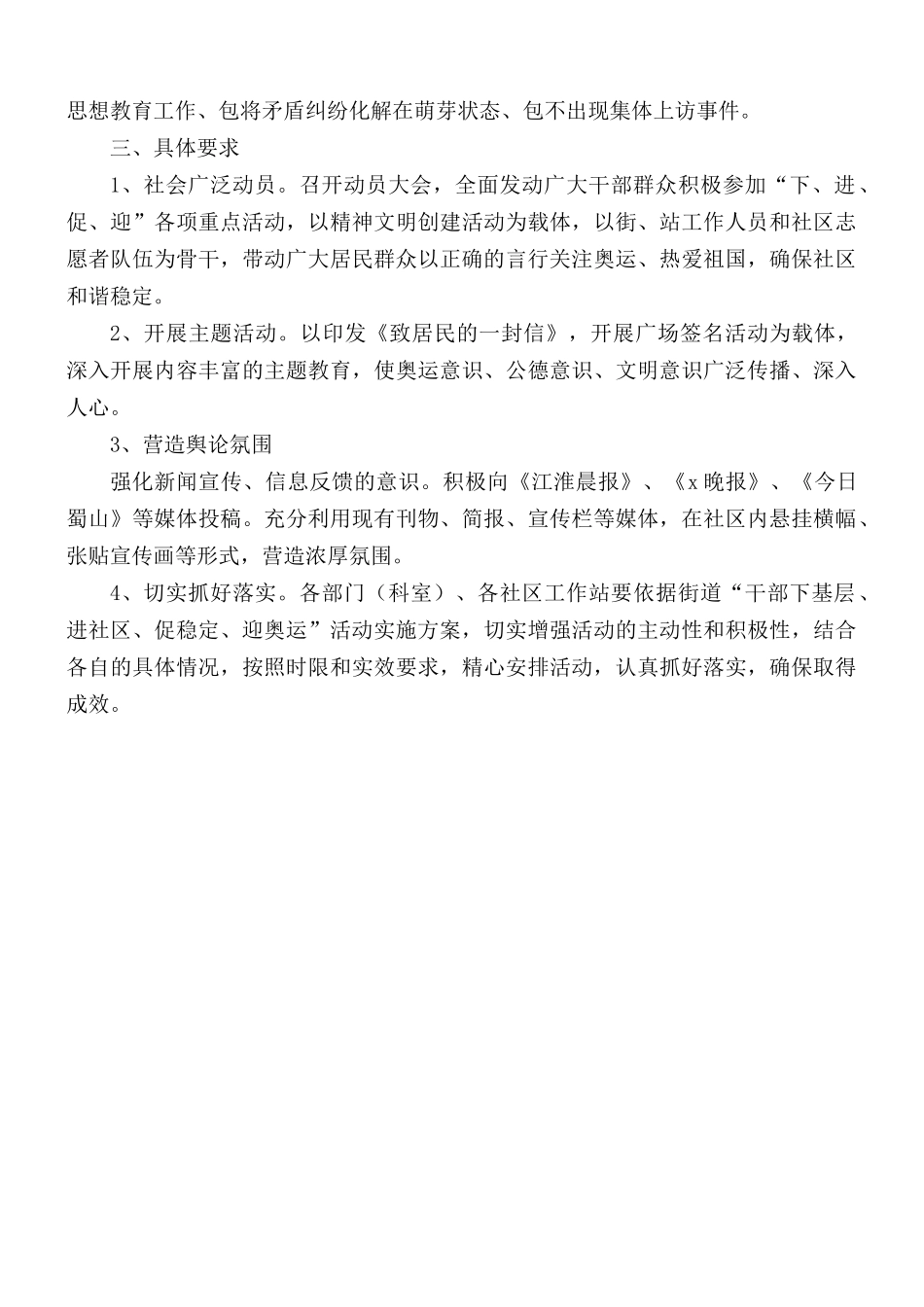 思想教育工作、包将矛盾纠纷化解在萌芽状态、包不出现集体上访事件。

三、具体要求

1、社会广泛动员。召开动员大会，全面发动广大干部群众积极参加“下、进、促、迎”各项重点活动，以精神文明创建活动为载体，以街、站工作人员和社区志愿者队伍为骨干，带动广大居民群众以正确的言行关注奥运、热爱祖国，确保社区和谐稳定。

2、开展主题活动。以印发《致居民的一封信》，开展广场签名活动为载体，深入开展内容丰富的主题教育，使奥运意识、公德意识、文明意识广泛传播、深入人心。

3、营造舆论氛围

强化新闻宣传、信息反馈的意识。积极向《江淮晨报》、《x晚报》、《今日蜀山》等媒体投稿。充分利用现有刊物、简报、宣传栏等媒体，在社区内悬挂横幅、张贴宣传画等形式，营造浓厚氛围。

4、切实抓好落实。各部门（科室）、各社区工作站要依据街道“干部下基层、进社区、促稳定、迎奥运”活动实施方案，切实增强活动的主动性和积极性，结合各自的具体情况，按照时限和实效要求，精心安排活动，认真抓好落实，确保取得成效。